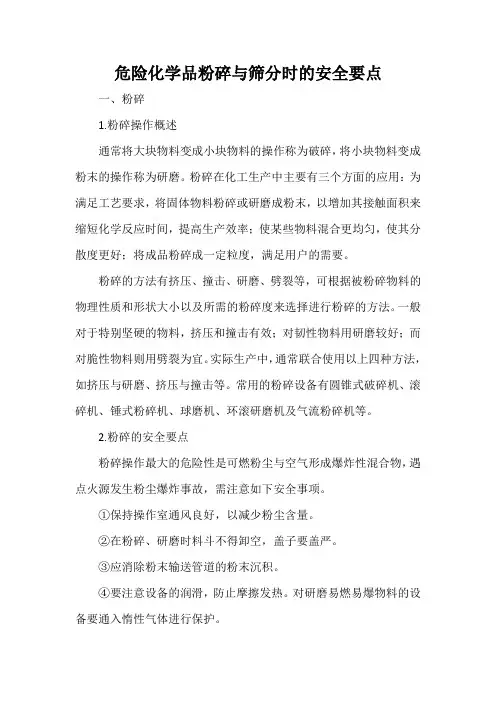 危险化学品粉碎与筛分时的安全要点

一、粉碎

1.粉碎操作概述

通常将大块物料变成小块物料的操作称为破碎，将小块物料变成粉末的操作称为研磨。粉碎在化工生产中主要有三个方面的应用：为满足工艺要求，将固体物料粉碎或研磨成粉末，以增加其接触面积来缩短化学反应时间，提高生产效率；使某些物料混合更均匀，使其分散度更好；将成品粉碎成一定粒度，满足用户的需要。

粉碎的方法有挤压、撞击、研磨、劈裂等，可根据被粉碎物料的物理性质和形状大小以及所需的粉碎度来选择进行粉碎的方法。一般对于特别坚硬的物料，挤压和撞击有效；对韧性物料用研磨较好；而对脆性物料则用劈裂为宜。实际生产中，通常联合使用以上四种方法，如挤压与研磨、挤压与撞击等。常用的粉碎设备有圆锥式破碎机、滚碎机、锤式粉碎机、球磨机、环滚研磨机及气流粉碎机等。

2.粉碎的安全要点

粉碎操作最大的危险性是可燃粉尘与空气形成爆炸性混合物，遇点火源发生粉尘爆炸事故，需注意如下安全事项。

①保持操作室通风良好，以减少粉尘含量。

②在粉碎、研磨时料斗不得卸空，盖子要盖严。

③应消除粉末输送管道的粉末沉积。

④要注意设备的润滑，防止摩擦发热。对研磨易燃易爆物料的设备要通入惰性气体进行保护。